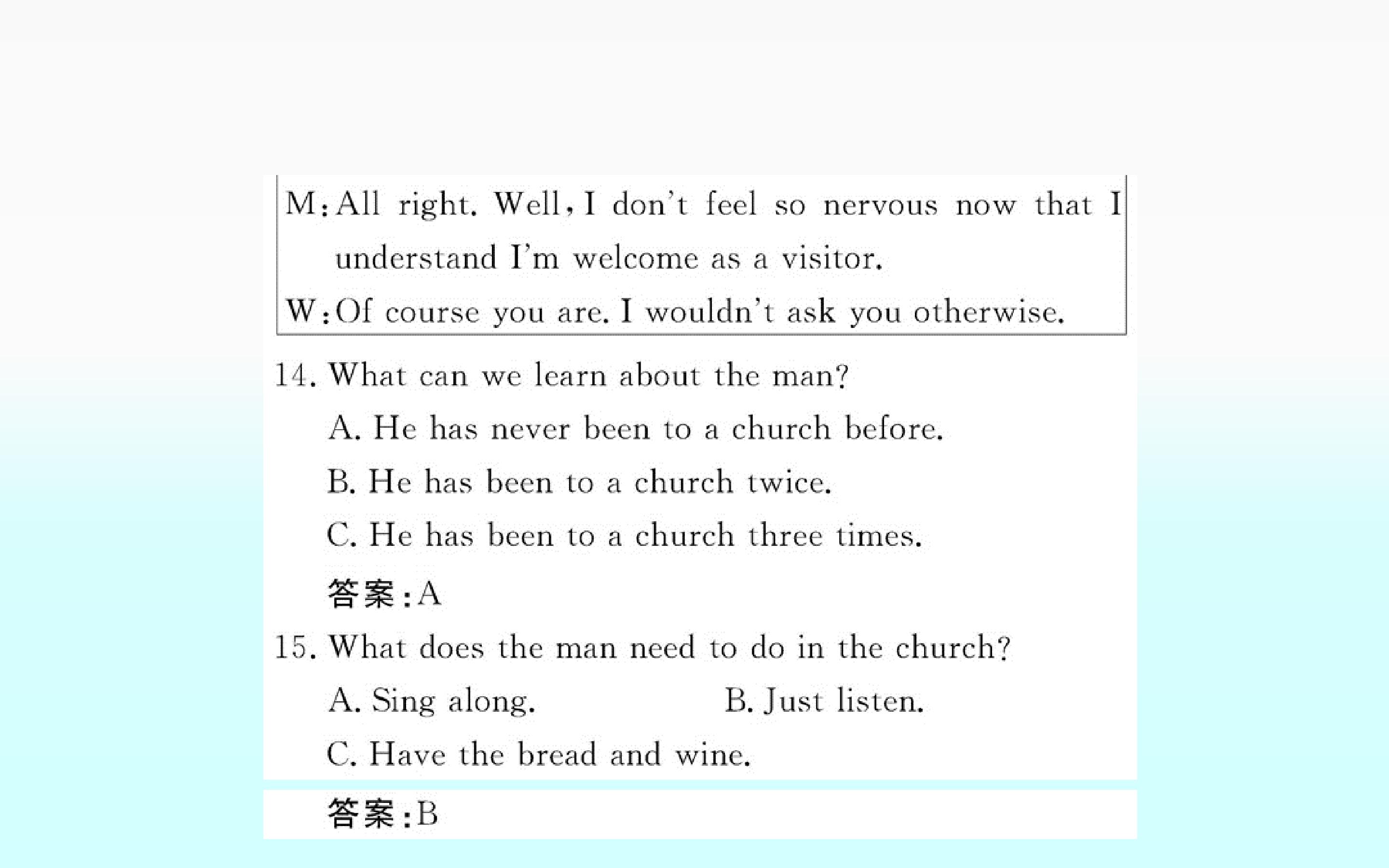 M:All right. Well, I don't feel so nervous now that I understand I'm welcome as a visitor.

W:Of course you are. I wouldn't ask you otherwise.

14. What can we learn about the man?

A. He has never been to a church before.

B. He has been to a church twice.

C. He has been to a church three times.

答案:A

15. What does the man need to do in the church?

A. Sing along.   B. Just listen.

C. Have the bread and wine.

答案:B